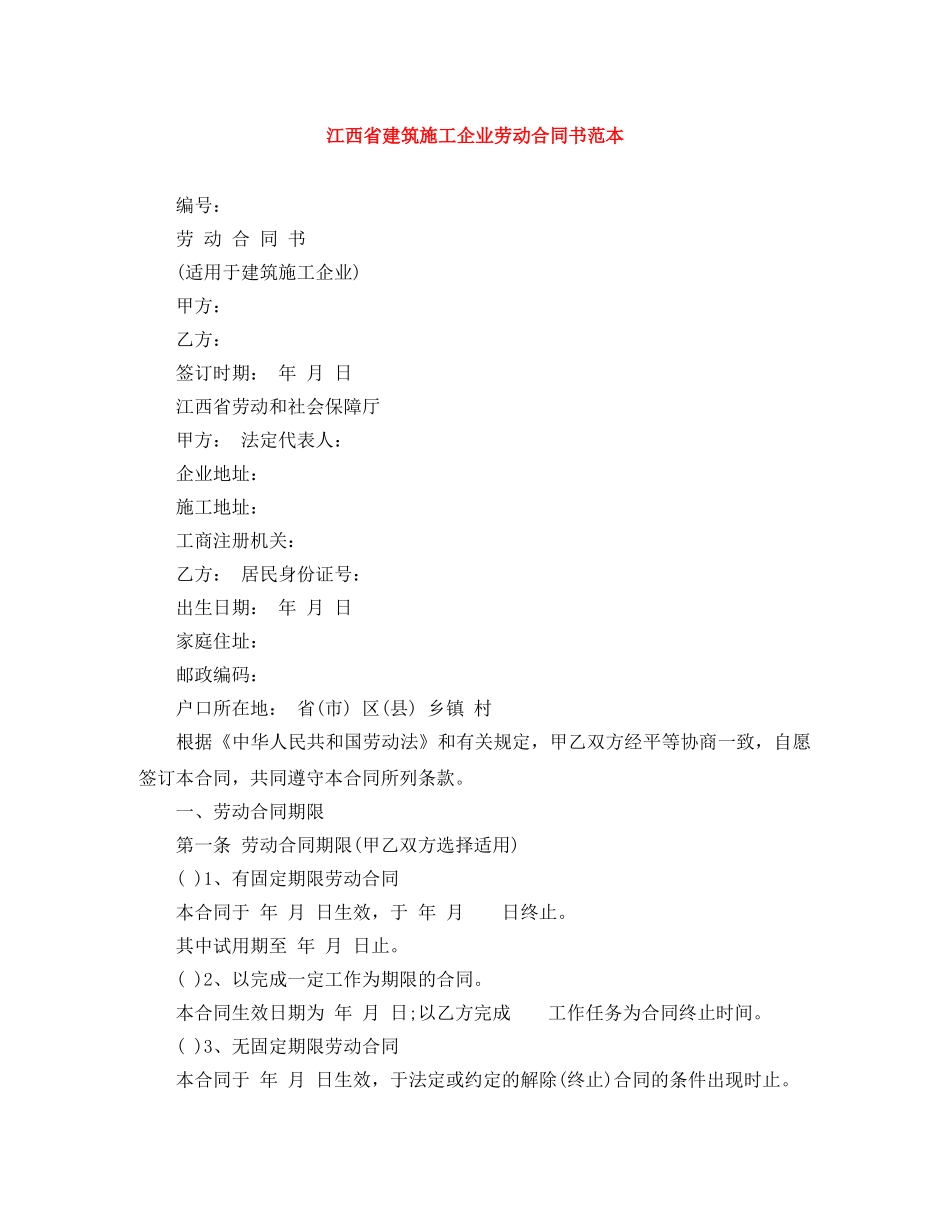 江西省建筑施工企业劳动合同书范本

编号：

劳 动 合 同 书

(适用于建筑施工企业)

甲方：

乙方：

签订时期： 年 月 日

江西省劳动和社会保障厅

甲方： 法定代表人：

企业地址：

施工地址：

工商注册机关：

乙方： 居民身份证号：

出生日期： 年 月 日

家庭住址：

邮政编码：

户口所在地： 省(市) 区(县) 乡镇 村

根据《中华人民共和国劳动法》和有关规定，甲乙双方经平等协商一致，自愿签订本合同，共同遵守本合同所列条款。

一、劳动合同期限

第一条 劳动合同期限(甲乙双方选择适用)

( )1、有固定期限劳动合同

本合同于 年 月 日生效，于 年 月 日终止。

其中试用期至 年 月 日止。

( )2、以完成一定工作为期限的合同。

本合同生效日期为 年 月 日;以乙方完成 工作任务为合同终止时间。

( )3、无固定期限劳动合同

本合同于 年 月 日生效，于法定或约定的解除(终止)合同的条件出现时止。